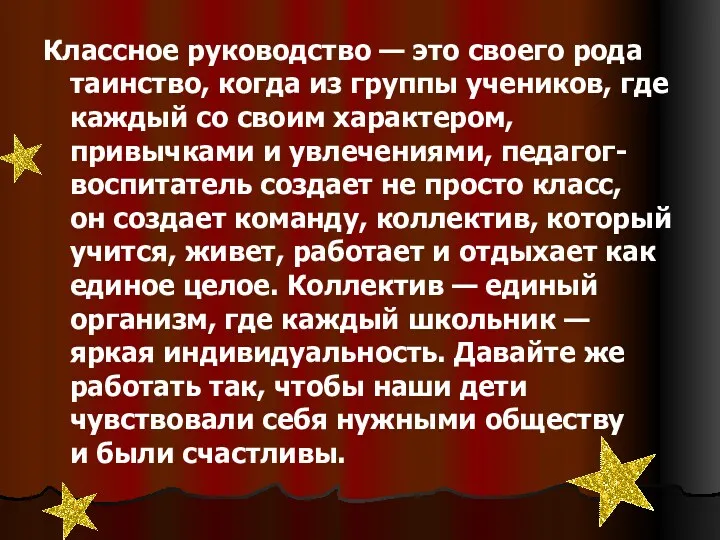 Классное руководство — это своего рода таинство, когда из группы учеников, где каждый со своим характером, привычками и увлечениями, педагог-воспитатель создает не просто класс, он создает команду, коллектив, который учится, живет, работает и отдыхает как единое целое. Коллектив — единый организм, где каждый школьник — яркая индивидуальность. Давайте же работать так, чтобы наши дети чувствовали себя нужными обществу и были счастливы.